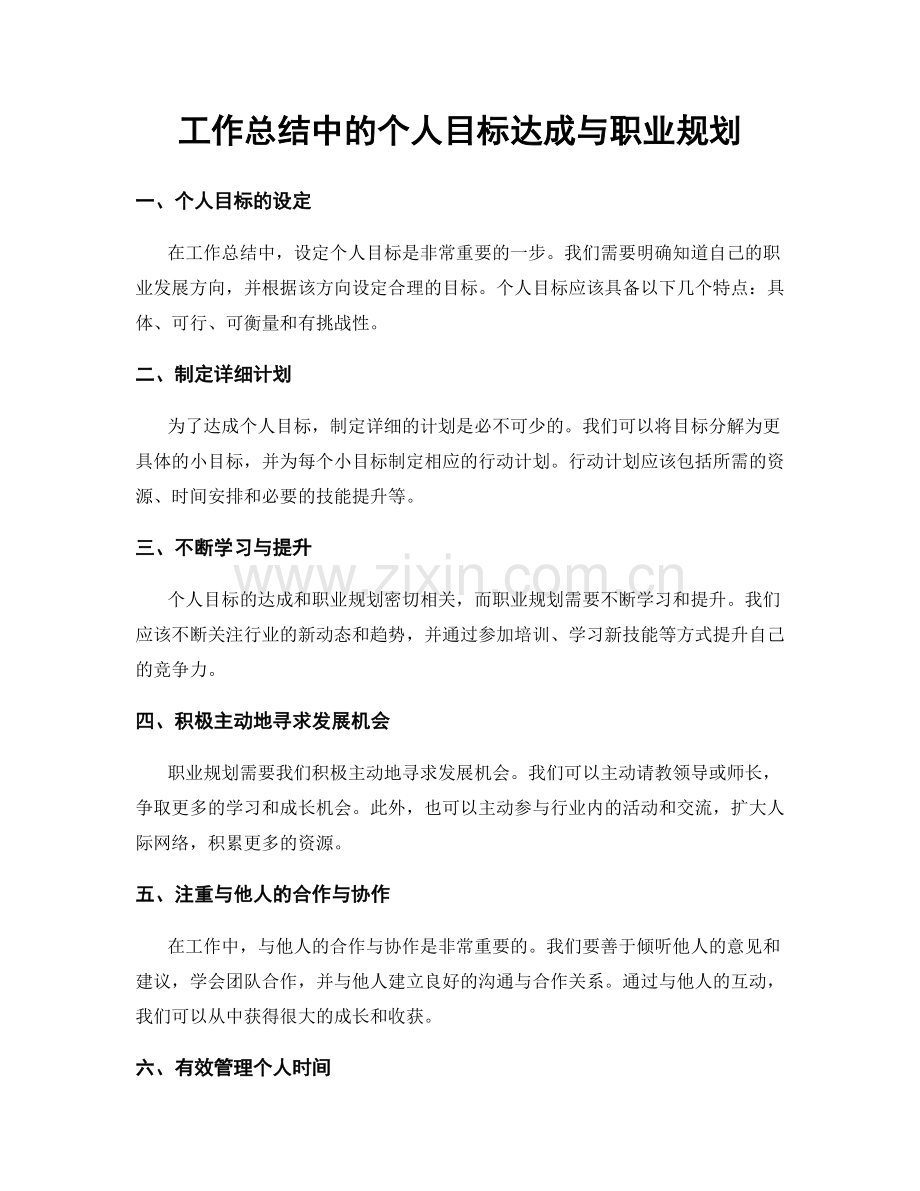 工作总结中的个人目标达成与职业规划

一、个人目标的设定

在工作总结中，设定个人目标是非常重要的一步。我们需要明确知道自己的职业发展方向，并根据该方向设定合理的目标。个人目标应该具备以下几个特点：具体、可行、可衡量和有挑战性。

二、制定详细计划

为了达成个人目标，制定详细的计划是必不可少的。我们可以将目标分解为更具体的小目标，并为每个小目标制定相应的行动计划。行动计划应该包括所需的资源、时间安排和必要的技能提升等。

三、不断学习与提升

个人目标的达成和职业规划密切相关，而职业规划需要不断学习和提升。我们应该不断关注行业的新动态和趋势，并通过参加培训、学习新技能等方式提升自己的竞争力。

四、积极主动地寻求发展机会

职业规划需要我们积极主动地寻求发展机会。我们可以主动请教领导或师长，争取更多的学习和成长机会。此外，也可以主动参与行业内的活动和交流，扩大人际网络，积累更多的资源。

五、注重与他人的合作与协作

在工作中，与他人的合作与协作是非常重要的。我们要善于倾听他人的意见和建议，学会团队合作，并与他人建立良好的沟通与合作关系。通过与他人的互动，我们可以从中获得很大的成长和收获。

六、有效管理个人时间

www.zixin.com.cn